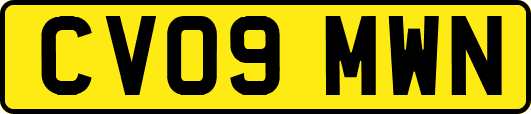 CV09 MWN